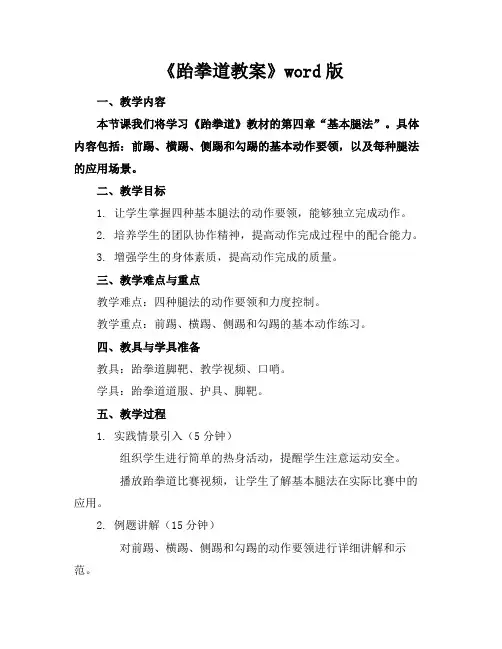 《跆拳道教案》word 版

一、教学内容

本节课我们将学习《跆拳道》教材的第四章“基本腿法”。具体内容包括：前踢、横踢、侧踢和勾踢的基本动作要领，以及每种腿法的应用场景。

二、教学目标

1. 让学生掌握四种基本腿法的动作要领，能够独立完成动作。

2. 培养学生的团队协作精神，提高动作完成过程中的配合能力。

3. 增强学生的身体素质，提高动作完成的质量。

三、教学难点与重点

教学难点：四种腿法的动作要领和力度控制。

教学重点：前踢、横踢、侧踢和勾踢的基本动作练习。

四、教具与学具准备

教具：跆拳道脚靶、教学视频、口哨。

学具：跆拳道道服、护具、脚靶。

五、教学过程

1. 实践情景引入（5 分钟）

组织学生进行简单的热身活动，提醒学生注意运动安全。

播放跆拳道比赛视频，让学生了解基本腿法在实际比赛中的应用。

2. 例题讲解（15 分钟）

对前踢、横踢、侧踢和勾踢的动作要领进行详细讲解和示范。